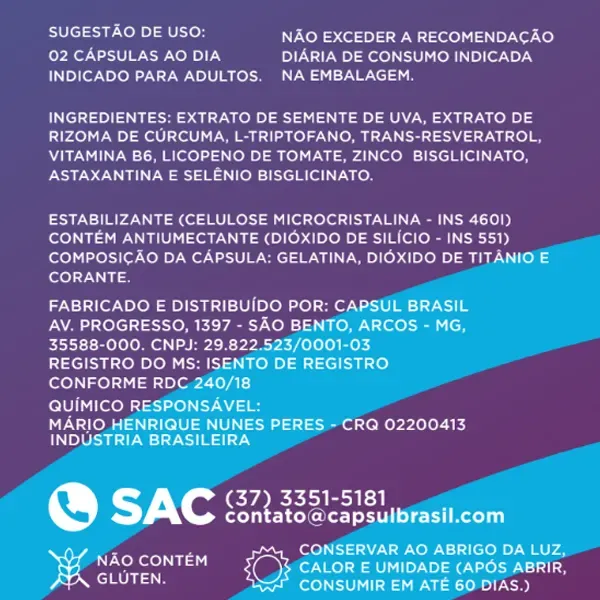 SUGESTÃO DE USO:
02 CÁPSULAS AO DIA
INDICADO PARA ADULTOS.

NÃO EXCEDER A RECOMENDAÇÃO DIÁRIA DE CONSUMO INDICADA NA EMBALAGEM.

INGREDIENTES: EXTRATO DE SEMENTE DE UVA, EXTRATO DE RIZOMA DE CÚRCUMA, L-TRIPTOFANO, TRANS-RESVERATROL, VITAMINA B6, LICOPENO DE TOMATE, ZINCO BISGLICINATO, ASTAXANTINA E SELÊNIO BISGLICINATO.

ESTABILIZANTE (CELULOSE MICROCRISTALINA - INS 460I)
CONTÉM ANTIUMECTANTE (DIÓXIDO DE SILÍCIO - INS 551)
COMPOSIÇÃO DA CÁPSULA: GELATINA, DIÓXIDO DE TITÂNIO E CORANTE.

FABRICADO E DISTRIBUÍDO POR: CAPSUL BRASIL
AV. PROGRESSO, 1397 - SÃO BENTO, ARCOS - MG,
35588-000. CNPJ: 29.822.523/0001-03
REGISTRO DO MS: ISENTO DE REGISTRO
CONFORME RDC 240/18

QUÍMICO RESPONSÁVEL:
MÁRIO HENRIQUE NUNES PERES - CRQ 02200413
INDÚSTRIA BRASILEIRA

SAC (37) 3351-5181
contato@capsulbrasil.com

NÃO CONTÉM GLÚTEN.

CONSERVAR AO ABRIGO DA LUZ, CALOR E UMIDADE (APÓS ABRIR, CONSUMIR EM ATÉ 60 DIAS.)